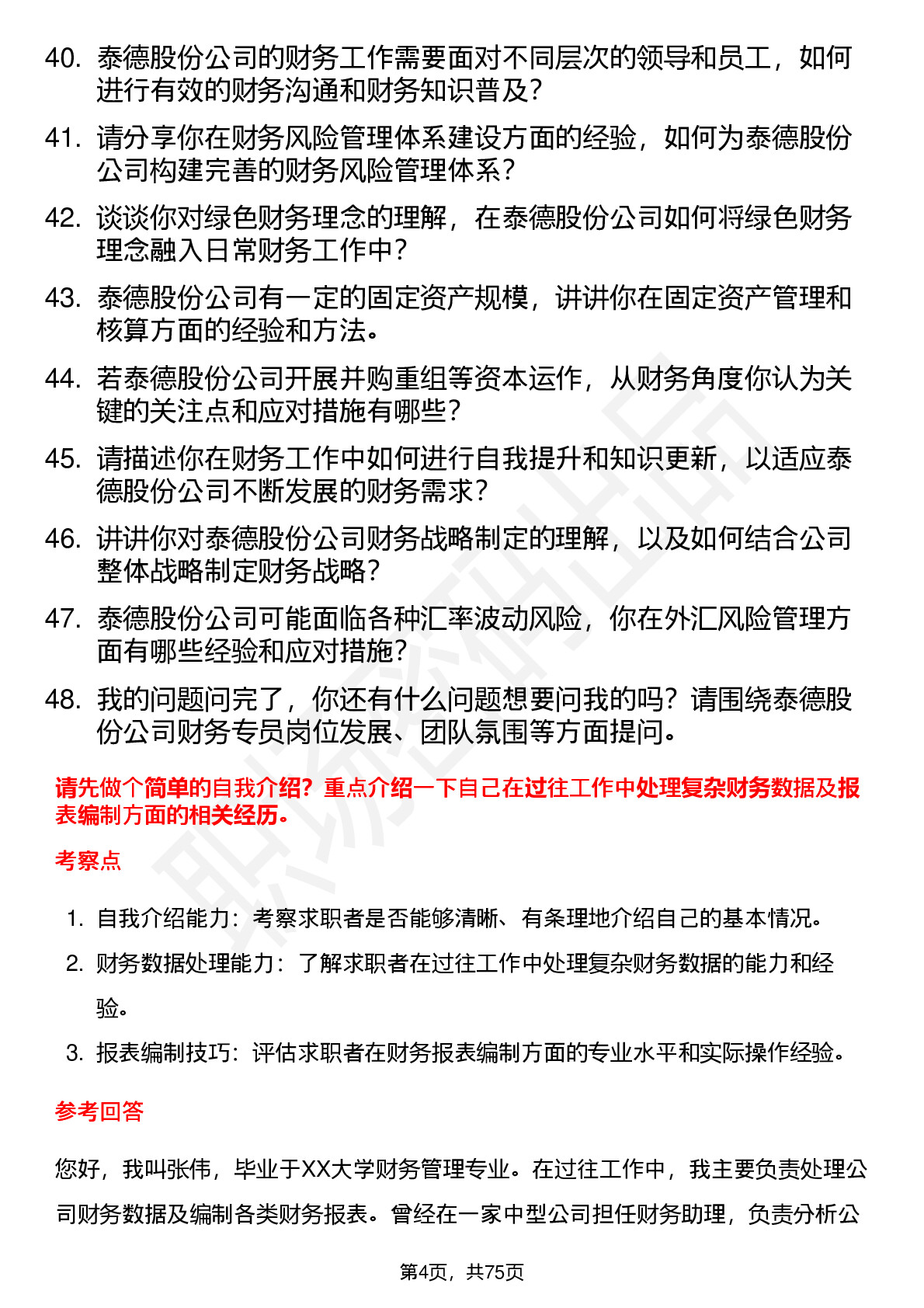 40. 泰德股份公司的财务工作需要面对不同层次的领导和员工，如何进行有效的财务沟通和财务知识普及？

41. 请分享你在财务风险管理体系建设方面的经验，如何为泰德股份公司构建完善的财务风险管理体系？

42. 谈谈你对绿色财务理念的理解，在泰德股份公司如何将绿色财务理念融入日常财务工作中？

43. 泰德股份公司有一定的固定资产规模，讲讲你在固定资产管理和核算方面的经验和方法。

44. 若泰德股份公司开展并购重组等资本运作，从财务角度你认为关键的关注点和应对措施有哪些？

45. 请描述你在财务工作中如何进行自我提升和知识更新，以适应泰德股份公司不断发展的财务需求？

46. 讲讲你对泰德股份公司财务战略制定的理解，以及如何结合公司整体战略制定财务战略？

47. 泰德股份公司可能面临各种汇率波动风险，你在外汇风险管理方面有哪些经验和应对措施？

48. 我的问题问完了，你还有什么问题想要问我的吗？请围绕泰德股份公司财务专员岗位发展、团队氛围等方面提问。

请先做个简单的自我介绍？重点介绍一下自己在过往工作中处理复杂财务数据及报表编制方面的相关经历。

考察点

1. 自我介绍能力：考察求职者是否能够清晰、有条理地介绍自己的基本情况。

2. 财务数据处理能力：了解求职者在过往工作中处理复杂财务数据的能力和经验。

3. 报表编制技巧：评估求职者在财务报表编制方面的专业水平和实际操作经验。

参考回答

您好，我叫张伟，毕业于XX大学财务管理专业。在过往工作中，我主要负责处理公司财务数据及编制各类财务报表。曾经在一家中型公司担任财务助理，负责分析公

第4页，共75页